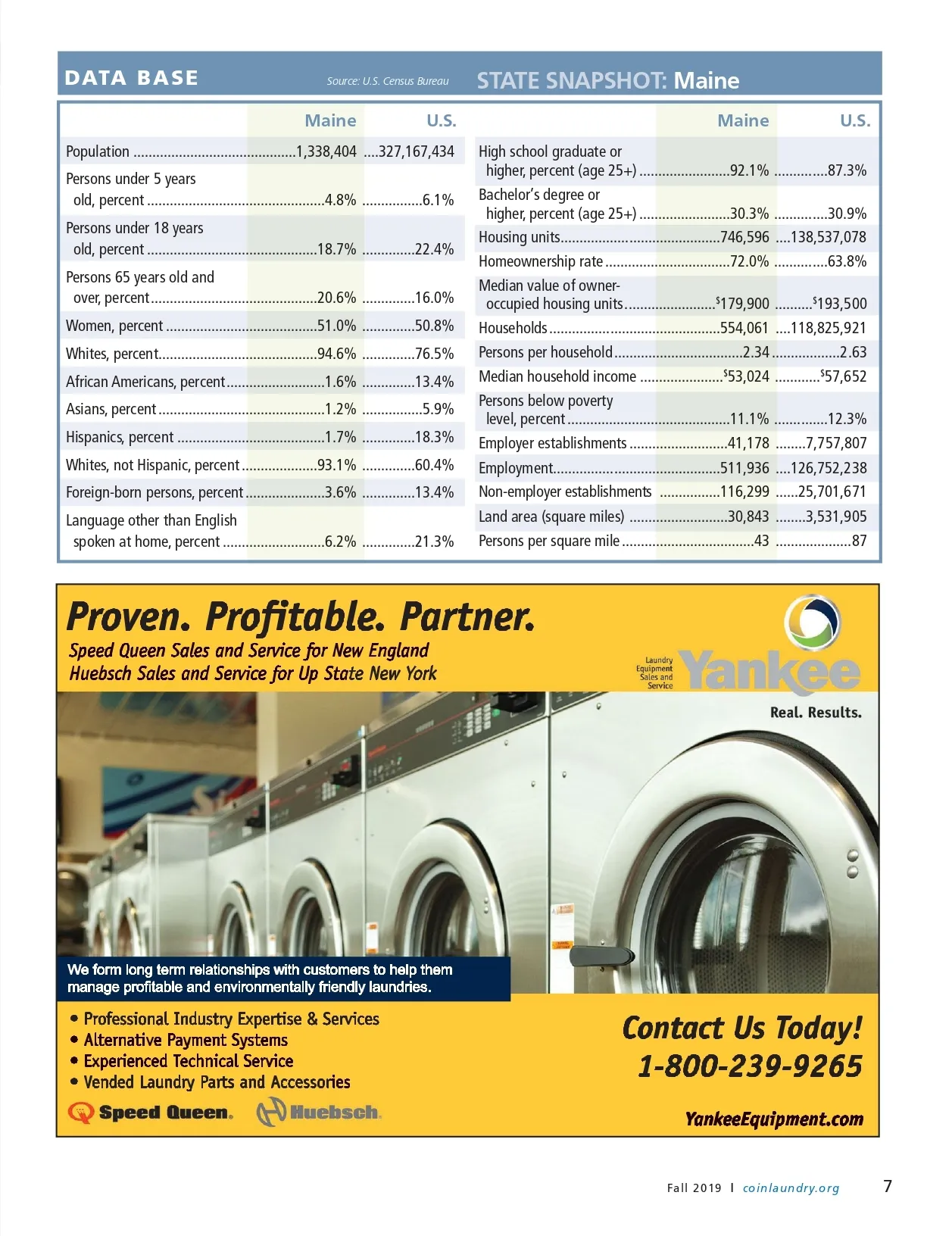 DATA BASE

Source: U.S. Census Bureau

STATE SNAPSHOT: Maine

| | Maine | U.S. |
|---|---|---|
| Population | 1,338,404 | 327,167,434 |
| Persons under 5 years old, percent | 4.8% | 6.1% |
| Persons under 18 years old, percent | 18.7% | 22.4% |
| Persons 65 years old and over, percent | 20.6% | 16.0% |
| Women, percent | 51.0% | 50.8% |
| Whites, percent | 94.6% | 76.5% |
| African Americans, percent | 1.6% | 13.4% |
| Asians, percent | 1.2% | 5.9% |
| Hispanics, percent | 1.7% | 18.3% |
| Whites, not Hispanic, percent | 93.1% | 60.4% |
| Foreign-born persons, percent | 3.6% | 13.4% |
| Language other than English spoken at home, percent | 6.2% | 21.3% |

| | Maine | U.S. |
|---|---|---|
| High school graduate or higher, percent (age 25+) | 92.1% | 87.3% |
| Bachelor's degree or higher, percent (age 25+) | 30.3% | 30.9% |
| Housing units | 746,596 | 138,537,078 |
| Homeownership rate | 72.0% | 63.8% |
| Median value of owner-occupied housing units | $179,900 | $193,500 |
| Households | 554,061 | 118,825,921 |
| Persons per household | 2.34 | 2.63 |
| Median household income | $53,024 | $57,652 |
| Persons below poverty level, percent | 11.1% | 12.3% |
| Employer establishments | 41,178 | 7,757,807 |
| Employment | 511,936 | 126,752,238 |
| Non-employer establishments | 116,299 | 25,701,671 |
| Land area (square miles) | 30,843 | 3,531,905 |
| Persons per square mile | 43 | 87 |

Proven. Profitable. Partner.

Speed Queen Sales and Service for New England
Huebsch Sales and Service for Up State New York

Laundry Equipment Sales and Service Yankee

Real. Results.

We form long term relationships with customers to help them manage profitable and environmentally friendly laundries.

• Professional Industry Expertise & Services
• Alternative Payment Systems
• Experienced Technical Service
• Vended Laundry Parts and Accessories

Speed Queen. Huebsch.

Contact Us Today!
1-800-239-9265

YankeeEquipment.com

Fall 2019 | coinlaundry.org 7